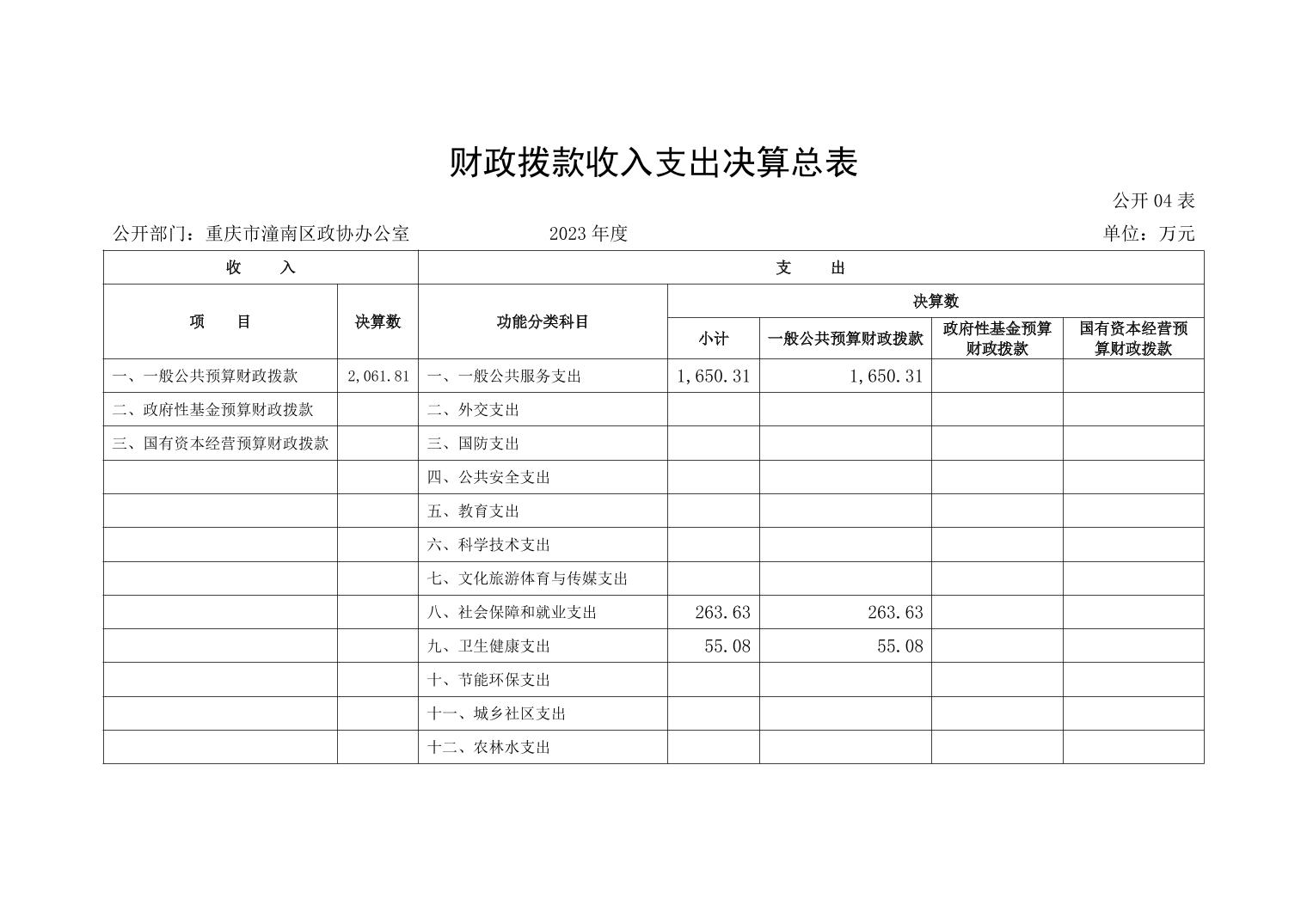 财政拨款收入支出决算总表

公开 04 表

公开部门：重庆市潼南区政协办公室　　2023 年度　　单位：万元

| 收　入 | | 支　出 | | | | |
|---|---|---|---|---|---|---|
| 项　目 | 决算数 | 功能分类科目 | 决算数 | | | |
| | | | 小计 | 一般公共预算财政拨款 | 政府性基金预算财政拨款 | 国有资本经营预算财政拨款 |
| 一、一般公共预算财政拨款 | 2,061.81 | 一、一般公共服务支出 | 1,650.31 | 1,650.31 | | |
| 二、政府性基金预算财政拨款 | | 二、外交支出 | | | | |
| 三、国有资本经营预算财政拨款 | | 三、国防支出 | | | | |
| | | 四、公共安全支出 | | | | |
| | | 五、教育支出 | | | | |
| | | 六、科学技术支出 | | | | |
| | | 七、文化旅游体育与传媒支出 | | | | |
| | | 八、社会保障和就业支出 | 263.63 | 263.63 | | |
| | | 九、卫生健康支出 | 55.08 | 55.08 | | |
| | | 十、节能环保支出 | | | | |
| | | 十一、城乡社区支出 | | | | |
| | | 十二、农林水支出 | | | | |